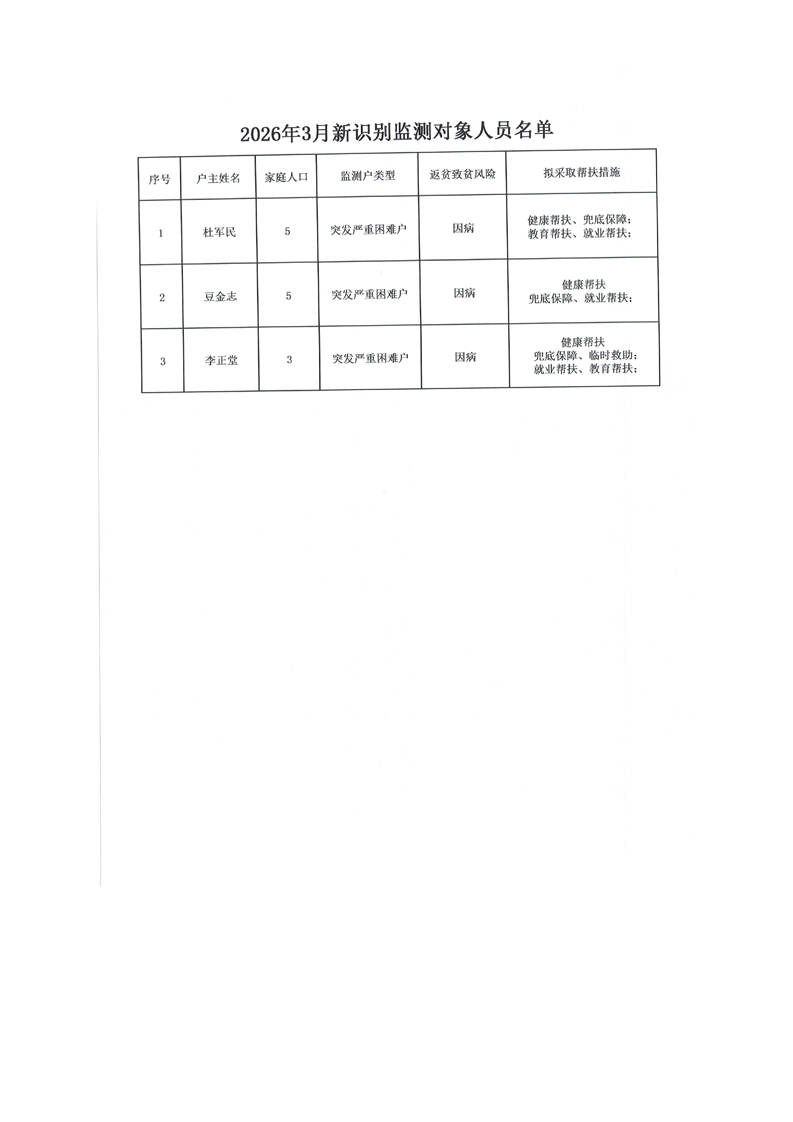 2026年3月新识别监测对象人员名单

| 序号 | 户主姓名 | 家庭人口 | 监测户类型 | 返贫致贫风险 | 拟采取帮扶措施 |
|---|---|---|---|---|---|
| 1 | 杜军民 | 5 | 突发严重困难户 | 因病 | 健康帮扶、兜底保障；教育帮扶、就业帮扶； |
| 2 | 豆金志 | 5 | 突发严重困难户 | 因病 | 健康帮扶 兜底保障、就业帮扶； |
| 3 | 李正堂 | 3 | 突发严重困难户 | 因病 | 健康帮扶 兜底保障、临时救助；就业帮扶、教育帮扶； |